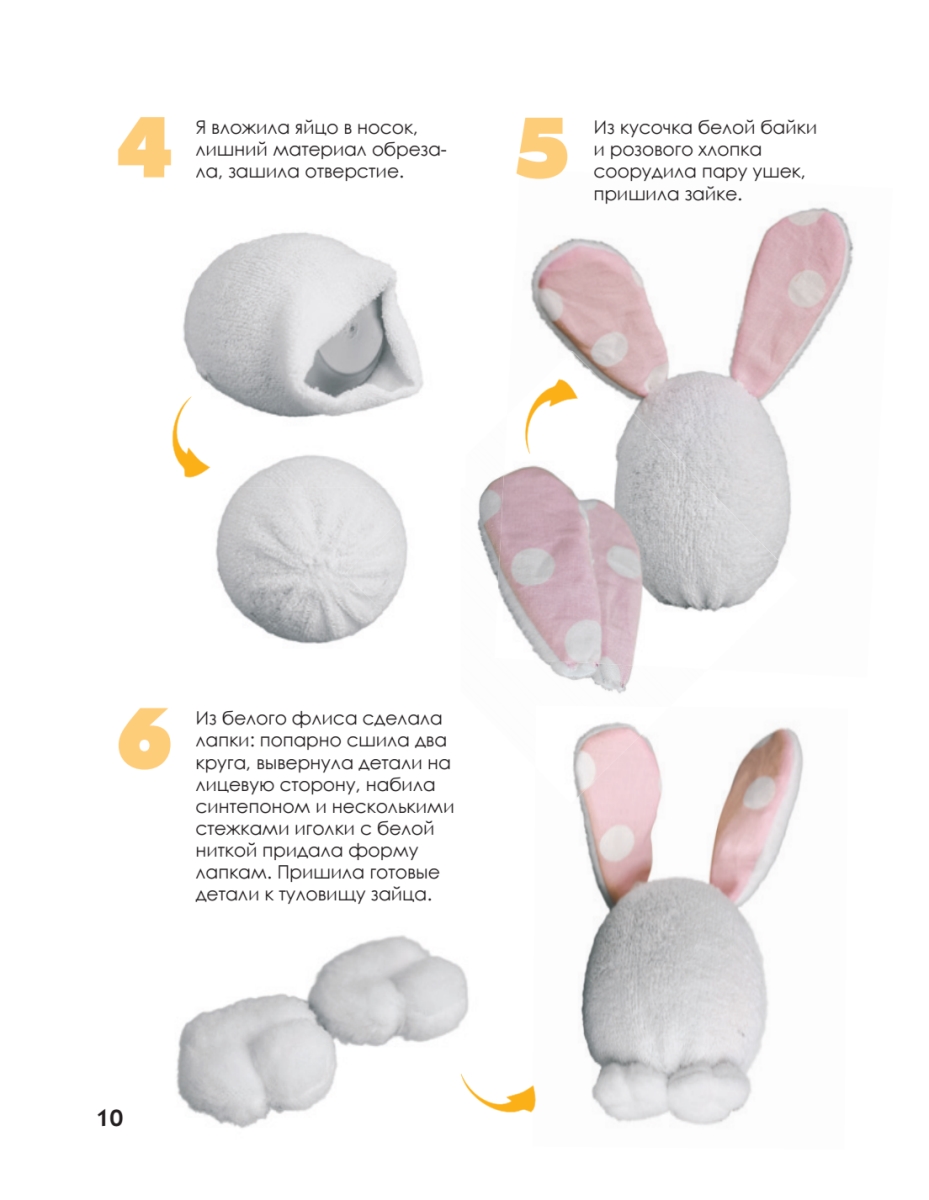 4

Я вложила яйцо в носок, лишний материал обрезала, зашила отверстие.

5

Из кусочка белой байки и розового хлопка соорудила пару ушек, пришила зайке.

6

Из белого флиса сделала лапки: попарно сшила два круга, вывернула детали на лицевую сторону, набила синтепоном и несколькими стежками иголки с белой ниткой придала форму лапкам. Пришила готовые детали к туловищу зайца.

10